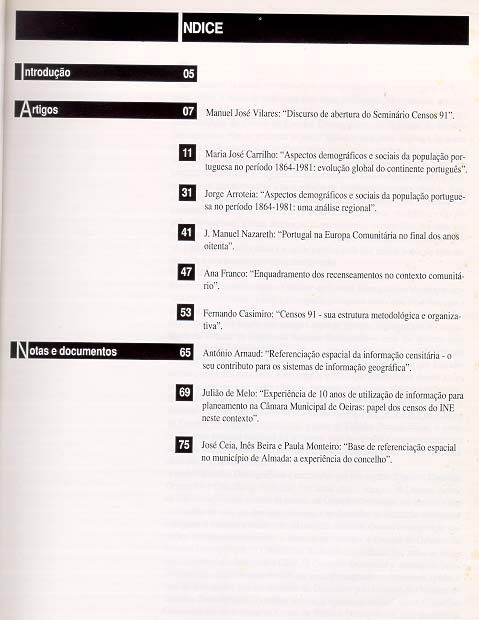 NDICE

Introdução 05

Artigos 07 Manuel José Vilares: "Discurso de abertura do Seminário Censos 91".

11 Maria José Carrilho: "Aspectos demográficos e sociais da população portuguesa no período 1864-1981: evolução global do continente português".

31 Jorge Arroteia: "Aspectos demográficos e sociais da população portuguesa no período 1864-1981: uma análise regional".

41 J. Manuel Nazareth: "Portugal na Europa Comunitária no final dos anos oitenta".

47 Ana Franco: "Enquadramento dos recenseamentos no contexto comunitário".

53 Fernando Casimiro: "Censos 91 - sua estrutura metodológica e organizativa".

Notas e documentos 65 António Arnaud: "Referenciação espacial da informação censitária - o seu contributo para os sistemas de informação geográfica".

69 Julião de Melo: "Experiência de 10 anos de utilização de informação para planeamento na Câmara Municipal de Oeiras: papel dos censos do INE neste contexto".

75 José Ceia, Inês Beira e Paula Monteiro: "Base de referenciação espacial no município de Almada: a experiência do concelho".